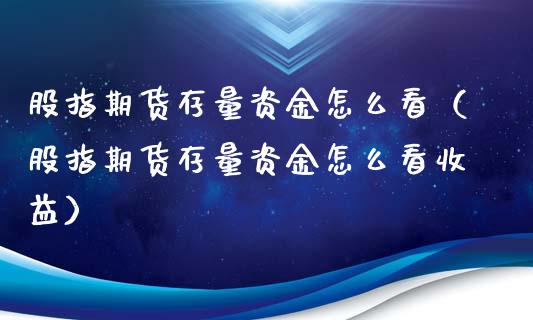 股指期货存量资金怎么看（股指期货存量资金怎么看收益）